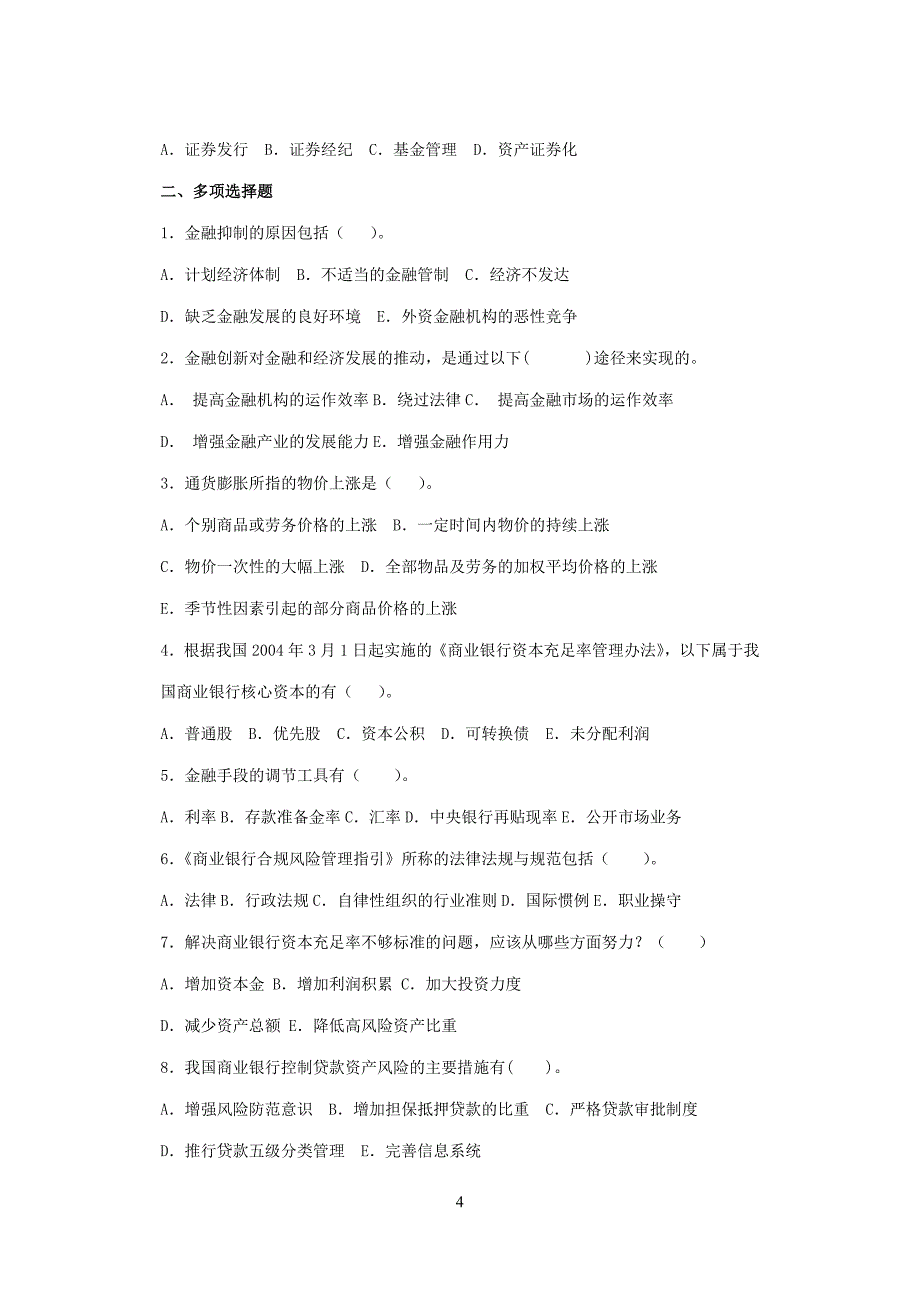 A. 证券发行 B. 证券经纪 C. 基金管理 D. 资产证券化

二、多项选择题

1. 金融抑制的原因包括（ ）。

A. 计划经济体制 B. 不适当的金融管制 C. 经济不发达

D. 缺乏金融发展的良好环境 E. 外资金融机构的恶性竞争

2. 金融创新对金融和经济发展的推动，是通过以下( )途径来实现的。

A. 提高金融机构的运作效率 B. 绕过法律 C. 提高金融市场的运作效率

D. 增强金融产业的发展能力 E. 增强金融作用力

3. 通货膨胀所指的物价上涨是（ ）。

A. 个别商品或劳务价格的上涨 B. 一定时间内物价的持续上涨

C. 物价一次性的大幅上涨 D. 全部物品及劳务的加权平均价格的上涨

E. 季节性因素引起的部分商品价格的上涨

4. 根据我国 2004 年 3 月 1 日起实施的《商业银行资本充足率管理办法》，以下属于我国商业银行核心资本的有（ ）。

A. 普通股 B. 优先股 C. 资本公积 D. 可转换债 E. 未分配利润

5. 金融手段的调节工具有（ ）。

A. 利率 B. 存款准备金率 C. 汇率 D. 中央银行再贴现率 E. 公开市场业务

6.《商业银行合规风险管理指引》所称的法律法规与规范包括（ ）。

A. 法律 B. 行政法规 C. 自律性组织的行业准则 D. 国际惯例 E. 职业操守

7. 解决商业银行资本充足率不够标准的问题，应该从哪些方面努力？（ ）

A. 增加资本金 B. 增加利润积累 C. 加大投资力度

D. 减少资产总额 E. 降低高风险资产比重

8. 我国商业银行控制贷款资产风险的主要措施有( )。

A. 增强风险防范意识 B. 增加担保抵押贷款的比重 C. 严格贷款审批制度

D. 推行贷款五级分类管理 E. 完善信息系统

4